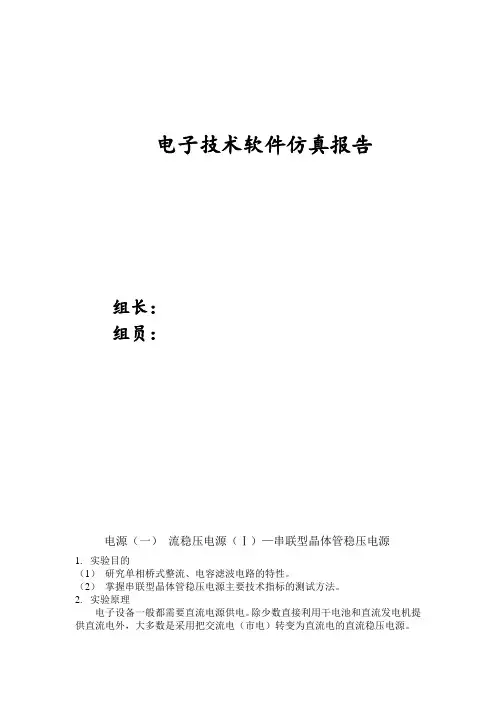 电子技术软件仿真报告

组长：
组员：

电源（一） 流稳压电源（Ⅰ）—串联型晶体管稳压电源

1. 实验目的
（1） 研究单相桥式整流、电容滤波电路的特性。
（2） 掌握串联型晶体管稳压电源主要技术指标的测试方法。
2. 实验原理
电子设备一般都需要直流电源供电。除少数直接利用干电池和直流发电机提供直流电外，大多数是采用把交流电（市电）转变为直流电的直流稳压电源。